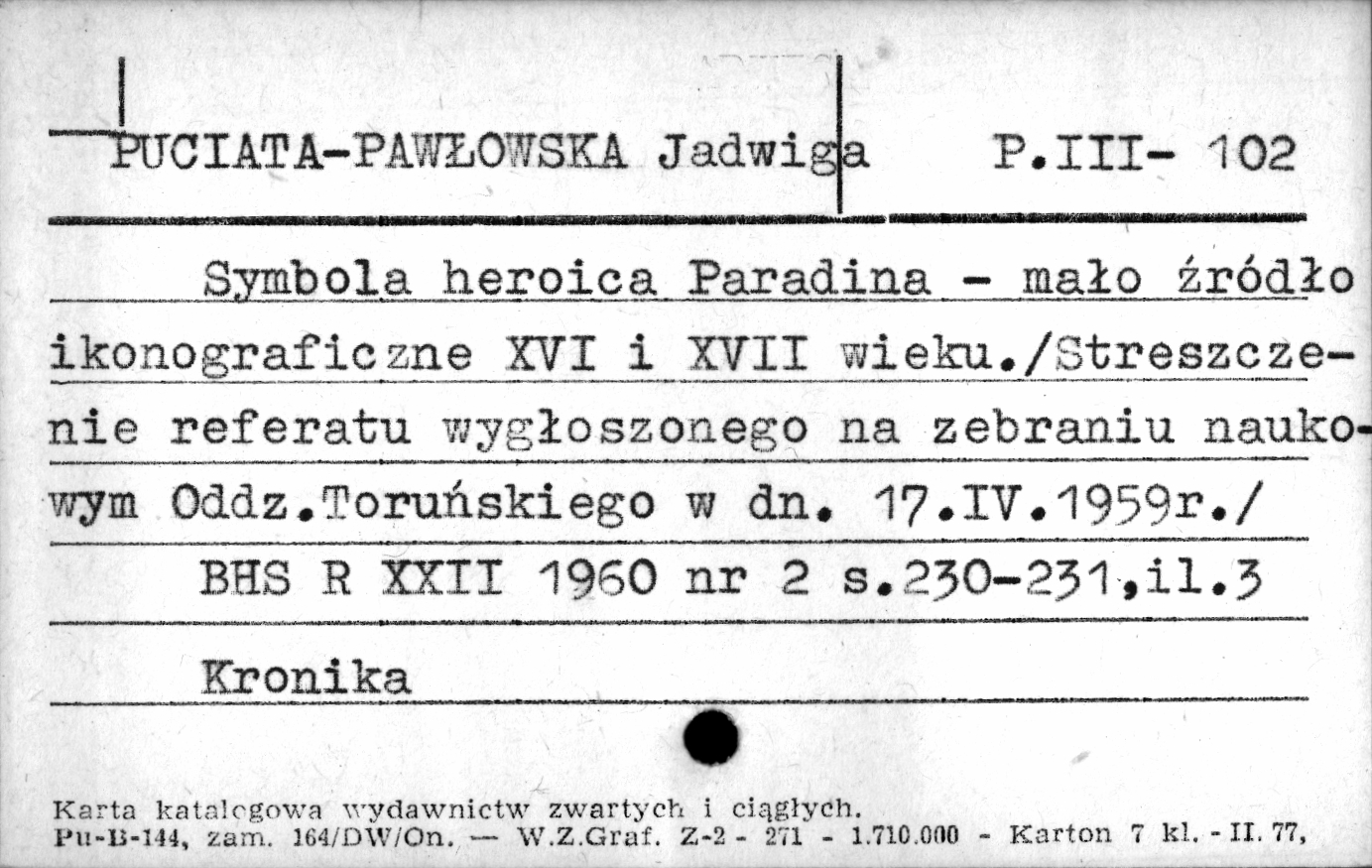 PUCIATA-PAWŁOWSKA Jadwiga P.III- 102

Symbola heroica Paradina - mało źródło ikonograficzne XVI i XVII wieku./Streszczenie referatu wygłoszonego na zebraniu naukowym Oddz.Toruńskiego w dn. 17.IV.1959r./

BHS R XXII 1960 nr 2 s.230-231,il.3

Kronika

Karta katalogowa wydawnictw zwartych i ciągłych.
Pu-B-144, zam. 164/DW/On. — W.Z.Graf. Z-2 - 271 - 1.710.000 - Karton 7 kl. - II. 77,